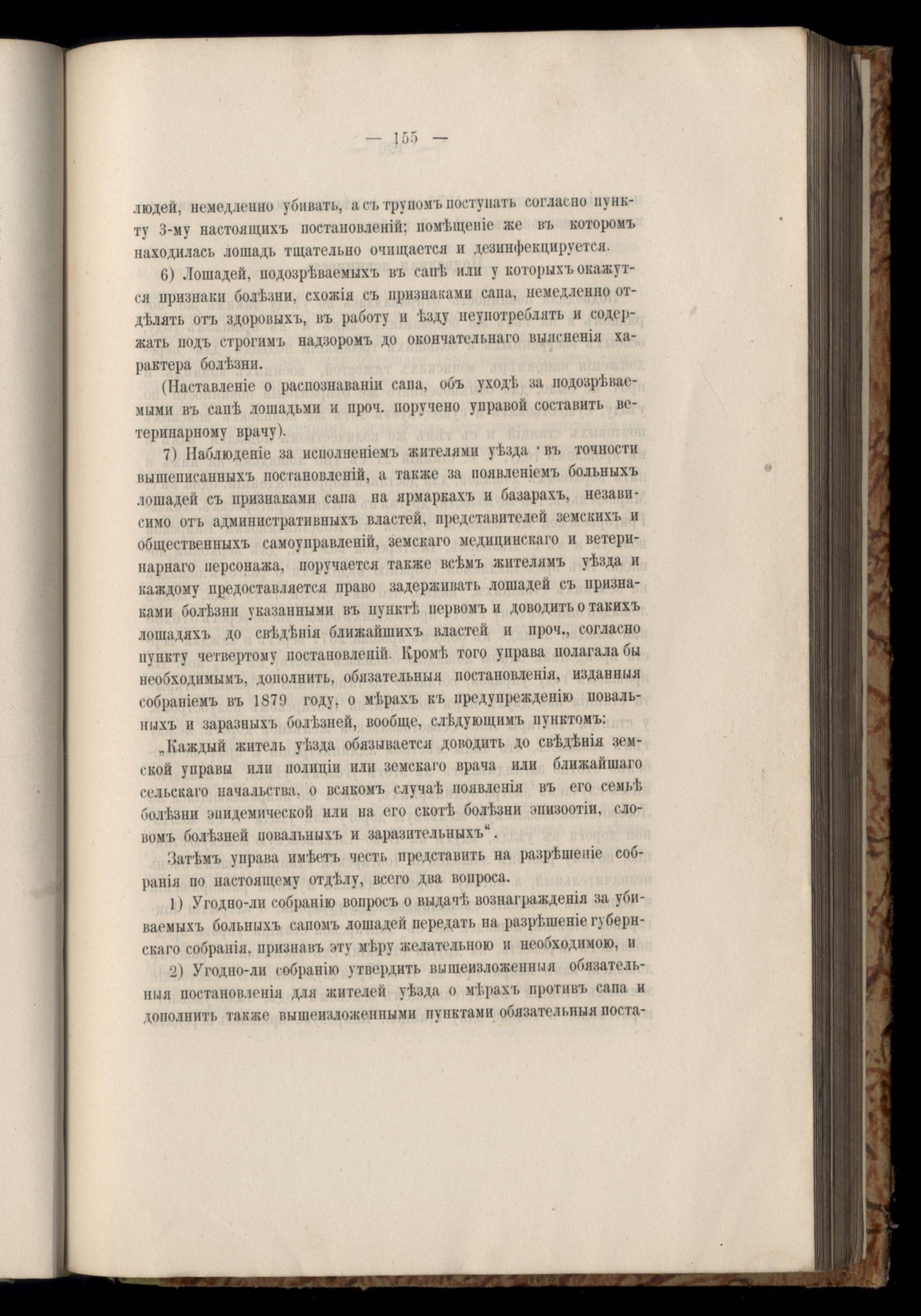 — 155 —

людей, немедленно убивать, а съ трупомъ поступать согласно пункту 3-му настоящихъ постановленій; помѣщеніе же въ которомъ находилась лошадь тщательно очищается и дезинфекцируется.

6) Лошадей, подозрѣваемыхъ въ сапѣ или у которыхъ окажутся признаки болѣзни, схожія съ признаками сапа, немедленно отдѣлять отъ здоровыхъ, въ работу и ѣзду неупотреблять и содержать подъ строгимъ надзоромъ до окончательнаго выясненія характера болѣзни.

(Наставленіе о распознаваніи сапа, объ уходѣ за подозрѣваемыми въ сапѣ лошадьми и проч. поручено управой составить ветеринарному врачу).

7) Наблюденіе за исполненіемъ жителями уѣзда въ точности вышеписанныхъ постановленій, а также за появленіемъ больныхъ лошадей съ признаками сапа на ярмаркахъ и базарахъ, независимо отъ административныхъ властей, представителей земскихъ и общественныхъ самоуправленій, земскаго медицинскаго и ветеринарнаго персонажа, поручается также всѣмъ жителямъ уѣзда и каждому предоставляется право задерживать лошадей съ признаками болѣзни указанными въ пунктѣ первомъ и доводить о такихъ лошадяхъ до свѣдѣнія ближайшихъ властей и проч., согласно пункту четвертому постановленій. Кромѣ того управа полагала бы необходимымъ, дополнить, обязательныя постановленія, изданныя собраніемъ въ 1879 году, о мѣрахъ къ предупрежденію повальныхъ и заразныхъ болѣзней, вообще, слѣдующимъ пунктомъ:

„Каждый житель уѣзда обязывается доводить до свѣдѣнія земской управы или полиціи или земскаго врача или ближайшаго сельскаго начальства, о всякомъ случаѣ появленія въ его семьѣ болѣзни эпидемической или на его скотѣ болѣзни эпизоотіи, словомъ болѣзней повальныхъ и заразительныхъ“.

Затѣмъ управа имѣетъ честь представить на разрѣшеніе собранія по настоящему отдѣлу, всего два вопроса.

1) Угодно-ли собранію вопросъ о выдачѣ вознагражденія за убиваемыхъ больныхъ сапомъ лошадей передать на разрѣшеніе губернскаго собранія, признавъ эту мѣру желательною и необходимою, и

2) Угодно-ли собранію утвердить вышеизложенныя обязательныя постановленія для жителей уѣзда о мѣрахъ противъ сапа и дополнить также вышеизложенными пунктами обязательныя поста-